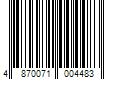 4 870071 004483